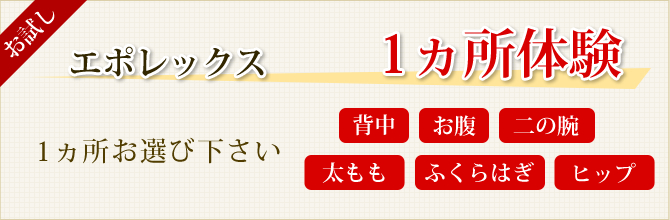 お試し

エポレックス　1ヵ所体験

1ヵ所お選び下さい

背中　お腹　二の腕

太もも　ふくらはぎ　ヒップ